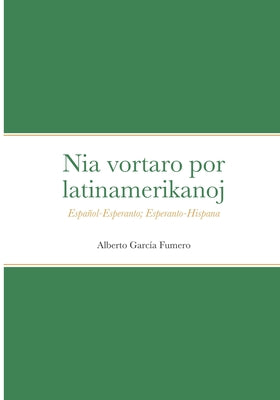 Nia vortaro por latinamerikanoj

Español-Esperanto; Esperanto-Hispana

Alberto García Fumero